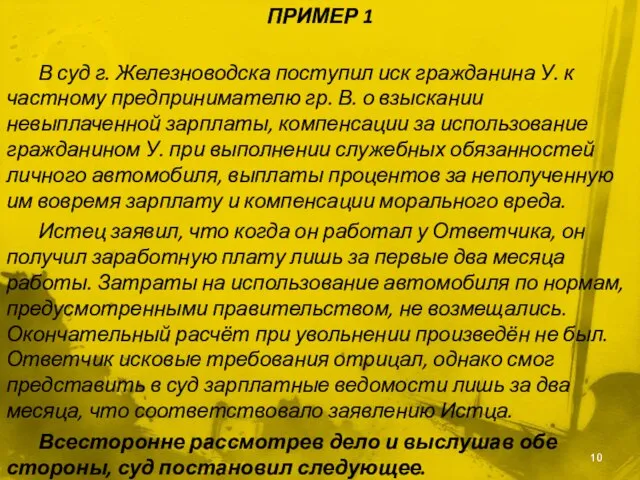 ПРИМЕР 1

В суд г. Железноводска поступил иск гражданина У. к частному предпринимателю гр. В. о взыскании невыплаченной зарплаты, компенсации за использование гражданином У. при выполнении служебных обязанностей личного автомобиля, выплаты процентов за неполученную им вовремя зарплату и компенсации морального вреда.

Истец заявил, что когда он работал у Ответчика, он получил заработную плату лишь за первые два месяца работы. Затраты на использование автомобиля по нормам, предусмотренными правительством, не возмещались. Окончательный расчёт при увольнении произведён не был. Ответчик исковые требования отрицал, однако смог представить в суд зарплатные ведомости лишь за два месяца, что соответствовало заявлению Истца.

Всесторонне рассмотрев дело и выслушав обе стороны, суд постановил следующее.

10